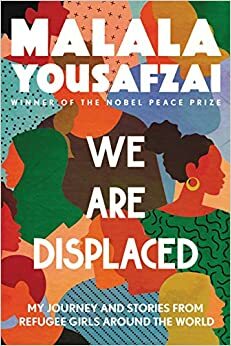 MALALA YOUSAFZAI
WINNER OF THE NOBEL PEACE PRIZE

WE ARE DISPLACED

MY JOURNEY AND STORIES FROM REFUGEE GIRLS AROUND THE WORLD